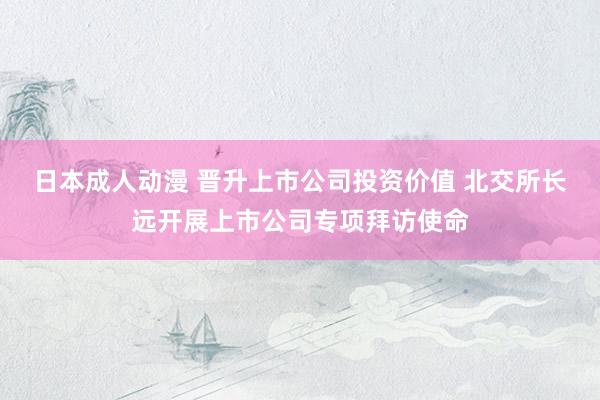 日本成人动漫 晋升上市公司投资价值 北交所长远开展上市公司专项拜访使命